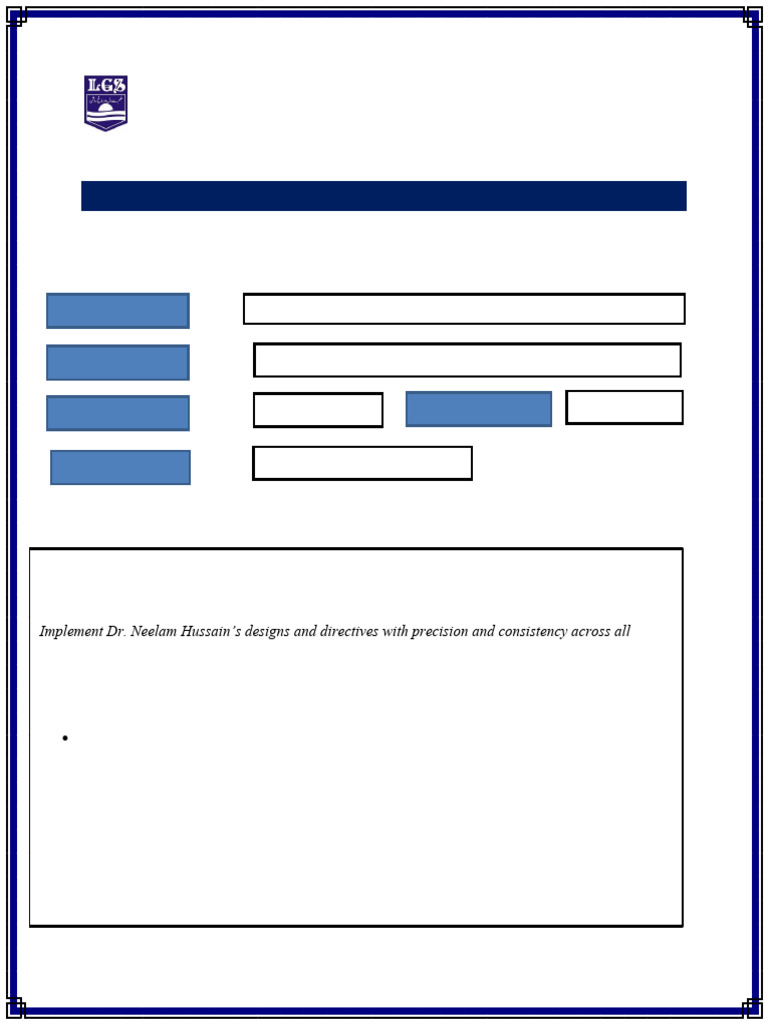 LGS

Implement Dr. Neelam Hussain's designs and directives with precision and consistency across all

•